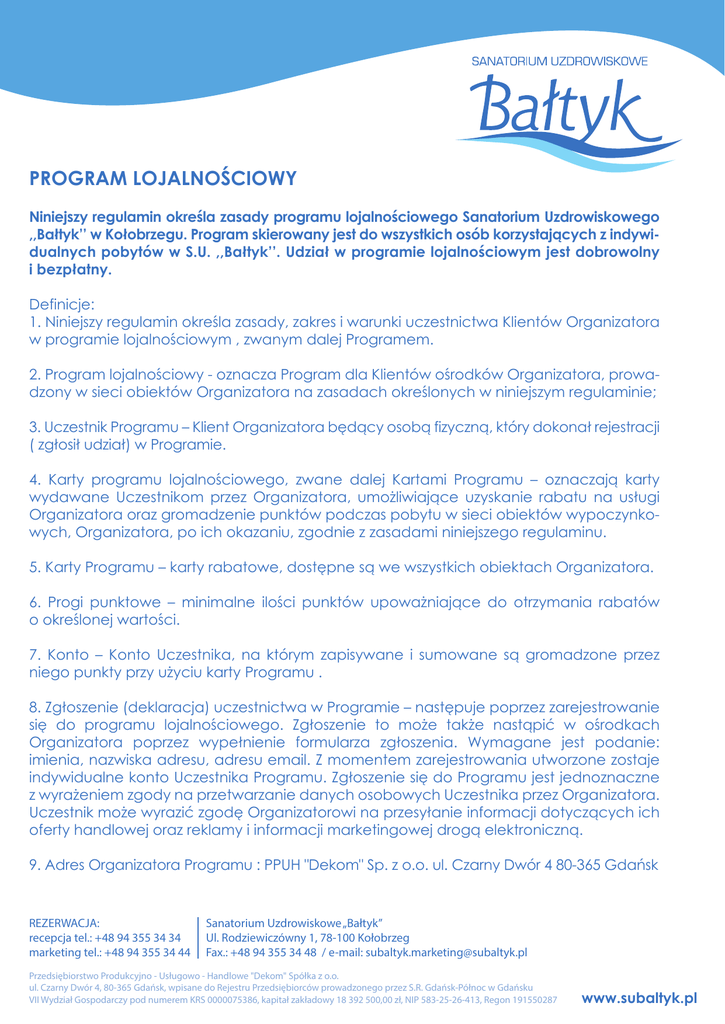 SANATORIUM UZDROWISKOWE
Bałtyk

PROGRAM LOJALNOŚCIOWY

Niniejszy regulamin określa zasady programu lojalnościowego Sanatorium Uzdrowiskowego ,,Bałtyk'' w Kołobrzegu. Program skierowany jest do wszystkich osób korzystających z indywidualnych pobytów w S.U. ,,Bałtyk''. Udział w programie lojalnościowym jest dobrowolny i bezpłatny.

Definicje:
1. Niniejszy regulamin określa zasady, zakres i warunki uczestnictwa Klientów Organizatora w programie lojalnościowym , zwanym dalej Programem.

2. Program lojalnościowy - oznacza Program dla Klientów ośrodków Organizatora, prowadzony w sieci obiektów Organizatora na zasadach określonych w niniejszym regulaminie;

3. Uczestnik Programu – Klient Organizatora będący osobą fizyczną, który dokonał rejestracji ( zgłosił udział) w Programie.

4. Karty programu lojalnościowego, zwane dalej Kartami Programu – oznaczają karty wydawane Uczestnikom przez Organizatora, umożliwiające uzyskanie rabatu na usługi Organizatora oraz gromadzenie punktów podczas pobytu w sieci obiektów wypoczynkowych, Organizatora, po ich okazaniu, zgodnie z zasadami niniejszego regulaminu.

5. Karty Programu – karty rabatowe, dostępne są we wszystkich obiektach Organizatora.

6. Progi punktowe – minimalne ilości punktów upoważniające do otrzymania rabatów o określonej wartości.

7. Konto – Konto Uczestnika, na którym zapisywane i sumowane są gromadzone przez niego punkty przy użyciu karty Programu .

8. Zgłoszenie (deklaracja) uczestnictwa w Programie – następuje poprzez zarejestrowanie się do programu lojalnościowego. Zgłoszenie to może także nastąpić w ośrodkach Organizatora poprzez wypełnienie formularza zgłoszenia. Wymagane jest podanie: imienia, nazwiska adresu, adresu email. Z momentem zarejestrowania utworzone zostaje indywidualne konto Uczestnika Programu. Zgłoszenie się do Programu jest jednoznaczne z wyrażeniem zgody na przetwarzanie danych osobowych Uczestnika przez Organizatora. Uczestnik może wyrazić zgodę Organizatorowi na przesyłanie informacji dotyczących ich oferty handlowej oraz reklamy i informacji marketingowej drogą elektroniczną.

9. Adres Organizatora Programu : PPUH "Dekom" Sp. z o.o. ul. Czarny Dwór 4 80-365 Gdańsk

REZERWACJA:
recepcja tel.: +48 94 355 34 34
marketing tel.: +48 94 355 34 44

Sanatorium Uzdrowiskowe „Bałtyk"
Ul. Rodziewiczówny 1, 78-100 Kołobrzeg
Fax.: +48 94 355 34 48 / e-mail: subaltyk.marketing@subaltyk.pl

Przedsiębiorstwo Produkcyjno - Usługowo - Handlowe "Dekom" Spółka z o.o.
ul. Czarny Dwór 4, 80-365 Gdańsk, wpisane do Rejestru Przedsiębiorców prowadzonego przez S.R. Gdańsk-Północ w Gdańsku
VII Wydział Gospodarczy pod numerem KRS 0000075386, kapitał zakładowy 18 392 500,00 zł, NIP 583-25-26-413, Regon 191550287

www.subaltyk.pl